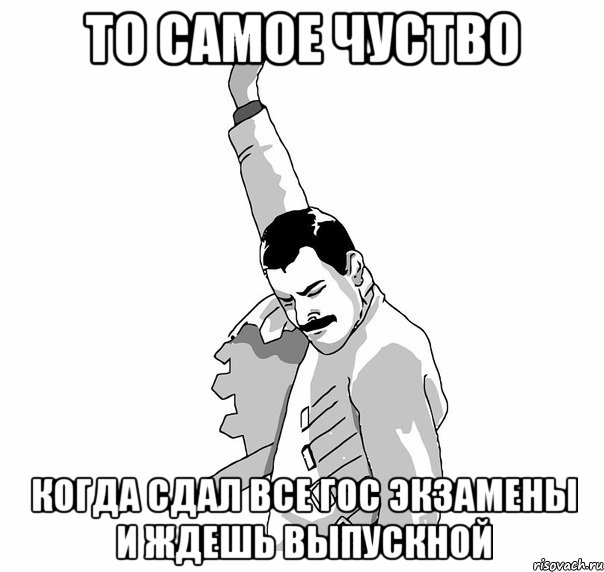 ТО САМОЕ ЧУСТВО

КОГДА СДАЛ ВСЕ ГОС ЭКЗАМЕНЫ И ЖДЕШЬ ВЫПУСКНОЙ

risovach.ru